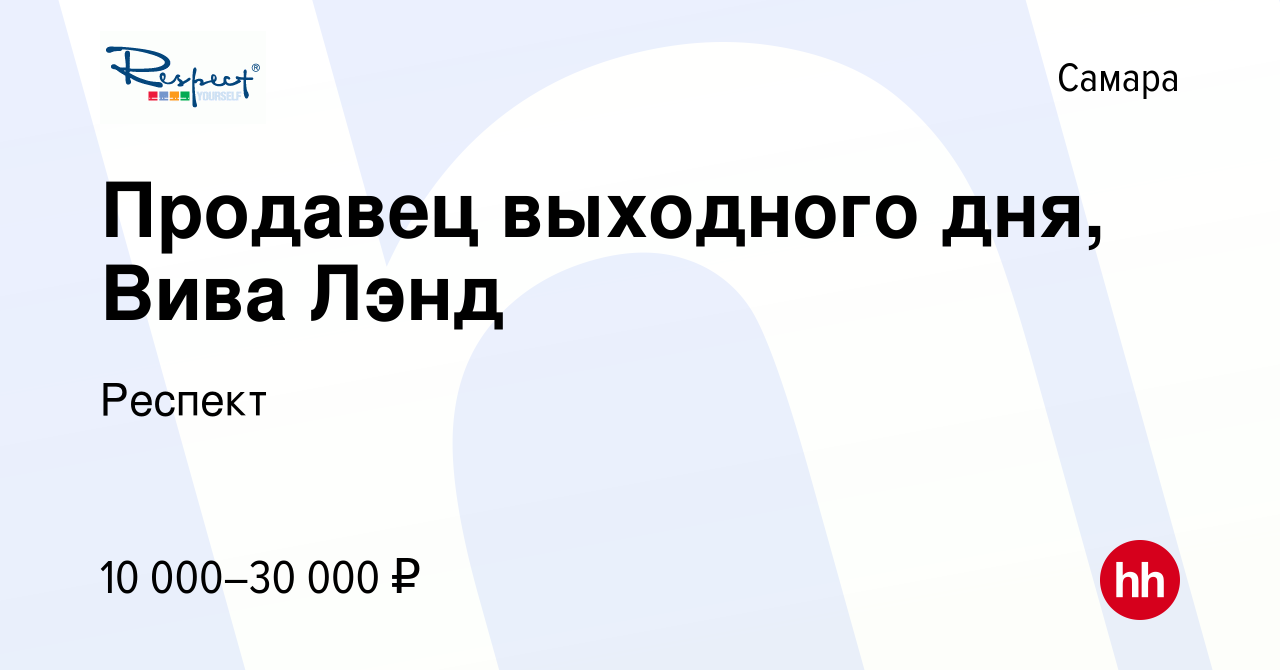 Respect® YOURSELF

Самара

Продавец выходного дня, Вива Лэнд

Респект

10 000–30 000 ₽

hh